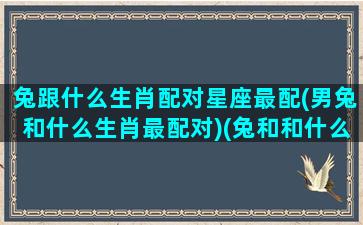 兔跟什么生肖配对星座最配(男兔和什么生肖最配对)(兔和和什么